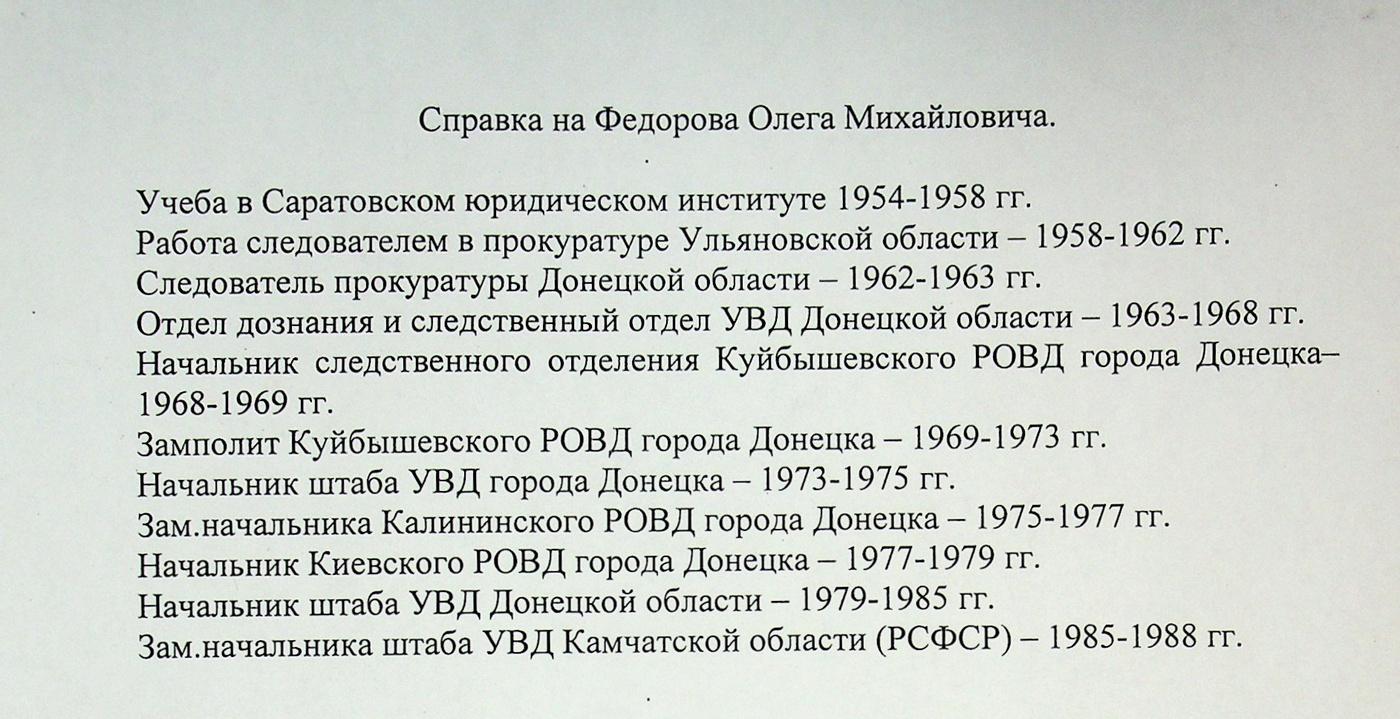 Справка на Федорова Олега Михайловича.

Учеба в Саратовском юридическом институте 1954-1958 гг.
Работа следователем в прокуратуре Ульяновской области – 1958-1962 гг.
Следователь прокуратуры Донецкой области – 1962-1963 гг.
Отдел дознания и следственный отдел УВД Донецкой области – 1963-1968 гг.
Начальник следственного отделения Куйбышевского РОВД города Донецка– 1968-1969 гг.
Замполит Куйбышевского РОВД города Донецка – 1969-1973 гг.
Начальник штаба УВД города Донецка – 1973-1975 гг.
Зам.начальника Калининского РОВД города Донецка – 1975-1977 гг.
Начальник Киевского РОВД города Донецка – 1977-1979 гг.
Начальник штаба УВД Донецкой области – 1979-1985 гг.
Зам.начальника штаба УВД Камчатской области (РСФСР) – 1985-1988 гг.